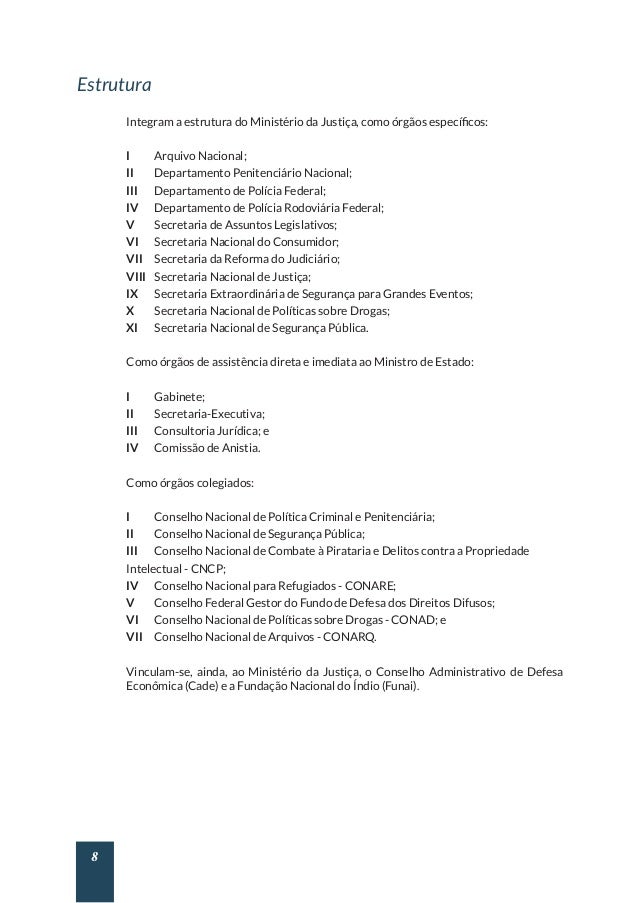 Estrutura

Integram a estrutura do Ministério da Justiça, como órgãos específicos:

I Arquivo Nacional;
II Departamento Penitenciário Nacional;
III Departamento de Polícia Federal;
IV Departamento de Polícia Rodoviária Federal;
V Secretaria de Assuntos Legislativos;
VI Secretaria Nacional do Consumidor;
VII Secretaria da Reforma do Judiciário;
VIII Secretaria Nacional de Justiça;
IX Secretaria Extraordinária de Segurança para Grandes Eventos;
X Secretaria Nacional de Políticas sobre Drogas;
XI Secretaria Nacional de Segurança Pública.

Como órgãos de assistência direta e imediata ao Ministro de Estado:

I Gabinete;
II Secretaria-Executiva;
III Consultoria Jurídica; e
IV Comissão de Anistia.

Como órgãos colegiados:

I Conselho Nacional de Política Criminal e Penitenciária;
II Conselho Nacional de Segurança Pública;
III Conselho Nacional de Combate à Pirataria e Delitos contra a Propriedade Intelectual - CNCP;
IV Conselho Nacional para Refugiados - CONARE;
V Conselho Federal Gestor do Fundo de Defesa dos Direitos Difusos;
VI Conselho Nacional de Políticas sobre Drogas - CONAD; e
VII Conselho Nacional de Arquivos - CONARQ.

Vinculam-se, ainda, ao Ministério da Justiça, o Conselho Administrativo de Defesa Econômica (Cade) e a Fundação Nacional do Índio (Funai).

8